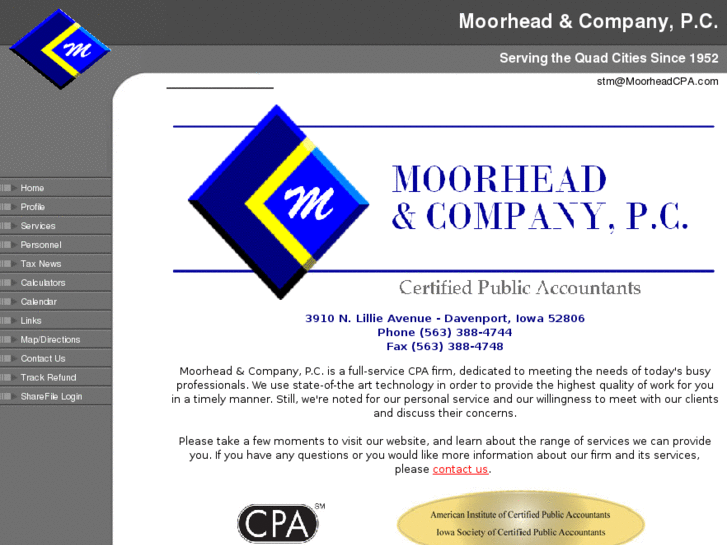 M

Moorhead & Company, P.C.

Serving the Quad Cities Since 1952

stm@MoorheadCPA.com

Home
Profile
Services
Personnel
Tax News
Calculators
Calendar
Links
Map/Directions
Contact Us
Track Refund
ShareFile Login

M

MOORHEAD & COMPANY, P.C.

Certified Public Accountants

3910 N. Lillie Avenue - Davenport, Iowa 52806
Phone (563) 388-4744
Fax (563) 388-4748

Moorhead & Company, P.C. is a full-service CPA firm, dedicated to meeting the needs of today's busy professionals. We use state-of-the art technology in order to provide the highest quality of work for you in a timely manner. Still, we're noted for our personal service and our willingness to meet with our clients and discuss their concerns.

Please take a few moments to visit our website, and learn about the range of services we can provide you. If you have any questions or you would like more information about our firm and its services, please contact us.

CPA SM

American Institute of Certified Public Accountants
Iowa Society of Certified Public Accountants